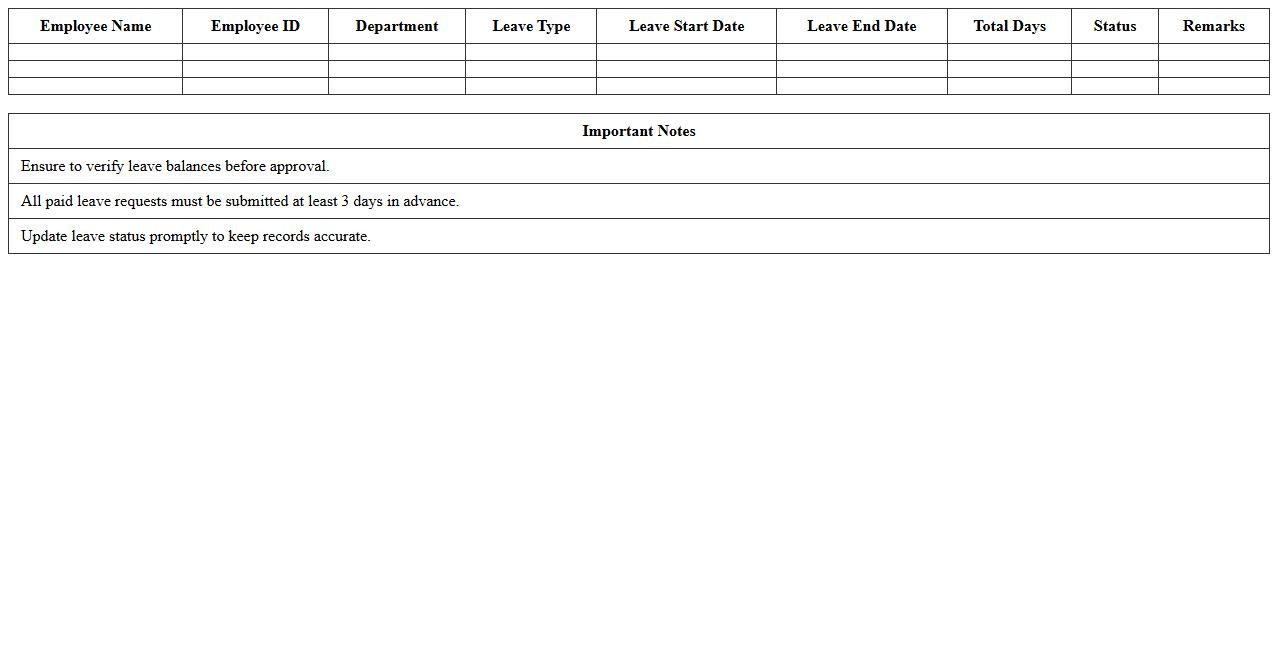 | Employee Name | Employee ID | Department | Leave Type | Leave Start Date | Leave End Date | Total Days | Status | Remarks |
|---|---|---|---|---|---|---|---|---|
| | | | | | | | | |
| | | | | | | | | |
| | | | | | | | | |

| Important Notes |
|---|
| Ensure to verify leave balances before approval. |
| All paid leave requests must be submitted at least 3 days in advance. |
| Update leave status promptly to keep records accurate. |